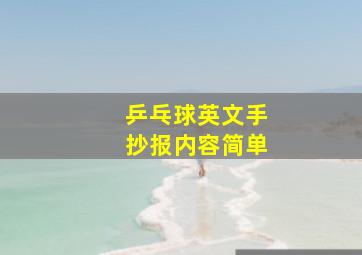 乒乓球英文手抄报内容简单